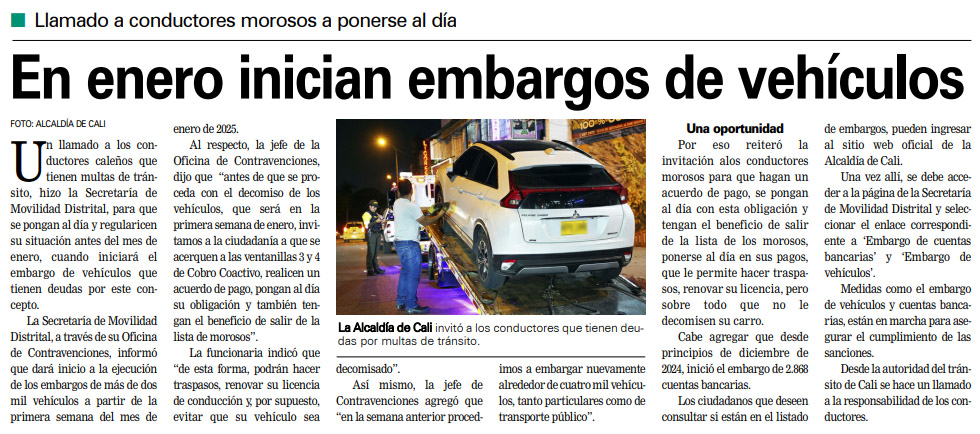 Llamado a conductores morosos a ponerse al día

En enero inician embargos de vehículos

FOTO: ALCALDÍA DE CALI

Un llamado a los conductores caleños que tienen multas de tránsito, hizo la Secretaría de Movilidad Distrital, para que se pongan al día y regularicen su situación antes del mes de enero, cuando iniciará el embargo de vehículos que tienen deudas por este concepto.

La Secretaría de Movilidad Distrital, a través de su Oficina de Contravenciones, informó que dará inicio a la ejecución de los embargos de más de dos mil vehículos a partir de la primera semana del mes de enero de 2025.

Al respecto, la jefe de la Oficina de Contravenciones, dijo que "antes de que se proceda con el decomiso de los vehículos, que será en la primera semana de enero, invitamos a la ciudadanía a que se acerquen a las ventanillas 3 y 4 de Cobro Coactivo, realicen un acuerdo de pago, pongan al día su obligación y también tengan el beneficio de salir de la lista de morosos".

La funcionaria indicó que "de esta forma, podrán hacer traspasos, renovar su licencia de conducción y, por supuesto, evitar que su vehículo sea decomisado".

Así mismo, la jefe de Contravenciones agregó que "en la semana anterior procedimos a embargar nuevamente alrededor de cuatro mil vehículos, tanto particulares como de transporte público".

La Alcaldía de Cali invitó a los conductores que tienen deudas por multas de tránsito.

Una oportunidad

Por eso reiteró la invitación alos conductores morosos para que hagan un acuerdo de pago, se pongan al día con esta obligación y tengan el beneficio de salir de la lista de los morosos, ponerse al día en sus pagos, que le permite hacer traspasos, renovar su licencia, pero sobre todo que no le decomisen su carro.

Cabe agregar que desde principios de diciembre de 2024, inició el embargo de 2.868 cuentas bancarias.

Los ciudadanos que deseen consultar si están en el listado de embargos, pueden ingresar al sitio web oficial de la Alcaldía de Cali.

Una vez allí, se debe acceder a la página de la Secretaría de Movilidad Distrital y seleccionar el enlace correspondiente a 'Embargo de cuentas bancarias' y 'Embargo de vehículos'.

Medidas como el embargo de vehículos y cuentas bancarias, están en marcha para asegurar el cumplimiento de las sanciones.

Desde la autoridad del tránsito de Cali se hace un llamado a la responsabilidad de los conductores.